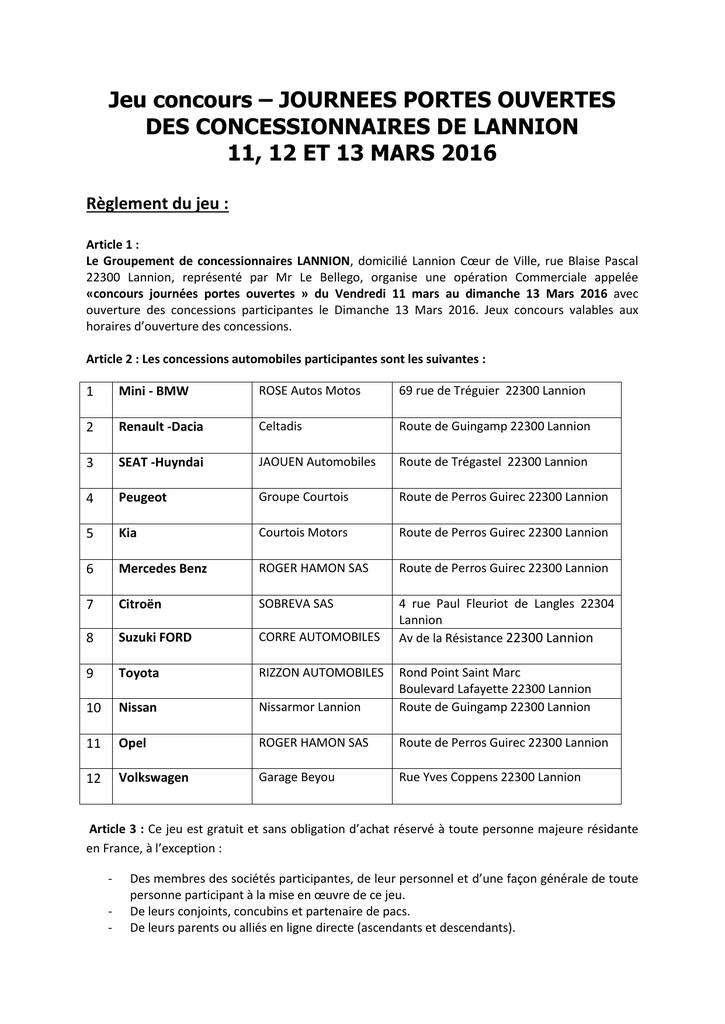 Jeu concours – JOURNEES PORTES OUVERTES DES CONCESSIONNAIRES DE LANNION 11, 12 ET 13 MARS 2016

Règlement du jeu :

Article 1 :
Le Groupement de concessionnaires LANNION, domicilié Lannion Cœur de Ville, rue Blaise Pascal 22300 Lannion, représenté par Mr Le Bellego, organise une opération Commerciale appelée «concours journées portes ouvertes » du Vendredi 11 mars au dimanche 13 Mars 2016 avec ouverture des concessions participantes le Dimanche 13 Mars 2016. Jeux concours valables aux horaires d'ouverture des concessions.

Article 2 : Les concessions automobiles participantes sont les suivantes :

| 1 | Mini - BMW | ROSE Autos Motos | 69 rue de Tréguier 22300 Lannion |
|---|---|---|---|
| 2 | Renault -Dacia | Celtadis | Route de Guingamp 22300 Lannion |
| 3 | SEAT -Huyndai | JAOUEN Automobiles | Route de Trégastel 22300 Lannion |
| 4 | Peugeot | Groupe Courtois | Route de Perros Guirec 22300 Lannion |
| 5 | Kia | Courtois Motors | Route de Perros Guirec 22300 Lannion |
| 6 | Mercedes Benz | ROGER HAMON SAS | Route de Perros Guirec 22300 Lannion |
| 7 | Citroën | SOBREVA SAS | 4 rue Paul Fleuriot de Langles 22304 Lannion |
| 8 | Suzuki FORD | CORRE AUTOMOBILES | Av de la Résistance 22300 Lannion |
| 9 | Toyota | RIZZON AUTOMOBILES | Rond Point Saint Marc Boulevard Lafayette 22300 Lannion |
| 10 | Nissan | Nissarmor Lannion | Route de Guingamp 22300 Lannion |
| 11 | Opel | ROGER HAMON SAS | Route de Perros Guirec 22300 Lannion |
| 12 | Volkswagen | Garage Beyou | Rue Yves Coppens 22300 Lannion |

Article 3 : Ce jeu est gratuit et sans obligation d'achat réservé à toute personne majeure résidante en France, à l'exception :

- Des membres des sociétés participantes, de leur personnel et d'une façon générale de toute personne participant à la mise en œuvre de ce jeu.
- De leurs conjoints, concubins et partenaire de pacs.
- De leurs parents ou alliés en ligne directe (ascendants et descendants).